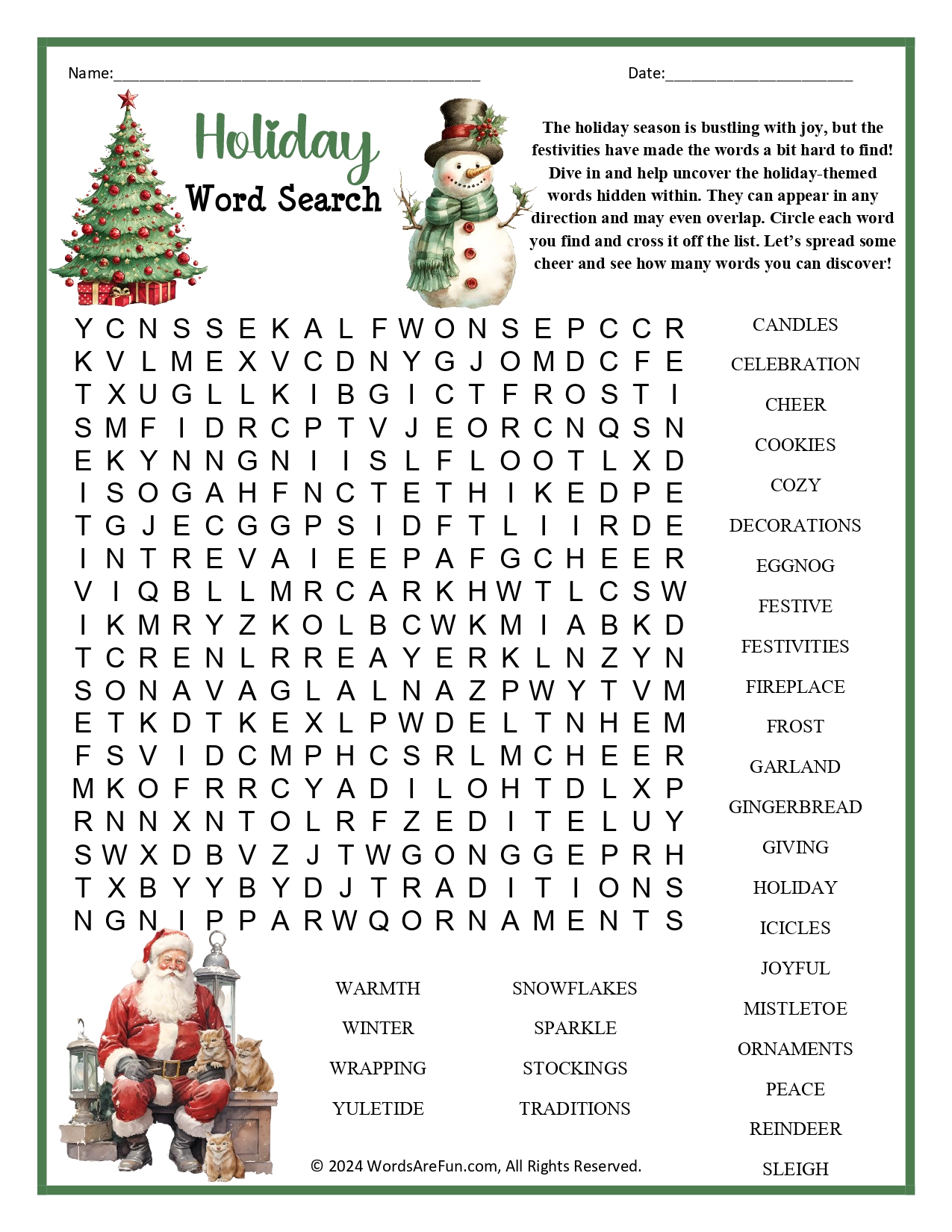 Name:_______________________________________________ Date:________________________

Holiday
Word Search

The holiday season is bustling with joy, but the festivities have made the words a bit hard to find! Dive in and help uncover the holiday-themed words hidden within. They can appear in any direction and may even overlap. Circle each word you find and cross it off the list. Let's spread some cheer and see how many words you can discover!

Y C N S S E K A L F W O N S E P C C R
K V L M E X V C D N Y G J O M D C F E
T X U G L L K I B G I C T F R O S T I
S M F I D R C P T V J E O R C N Q S N
E K Y N N G N I I S L F L O O T L X D
I S O G A H F N C T E T H I K E D P E
T G J E C G G P S I D F T L I I R D E
I N T R E V A I E E P A F G C H E E R
V I Q B L L M R C A R K H W T L C S W
I K M R Y Z K O L B C W K M I A B K D
T C R E N L R R E A Y E R K L N Z Y N
S O N A V A G L A L N A Z P W Y T V M
E T K D T K E X L P W D E L T N H E M
F S V I D C M P H C S R L M C H E E R
M K O F R R C Y A D I L O H T D L X P
R N N X N T O L R F Z E D I T E L U Y
S W X D B V Z J T W G O N G G E P R H
T X B Y Y B Y D J T R A D I T I O N S
N G N I P P A R W Q O R N A M E N T S

CANDLES
CELEBRATION
CHEER
COOKIES
COZY
DECORATIONS
EGGNOG
FESTIVE
FESTIVITIES
FIREPLACE
FROST
GARLAND
GINGERBREAD
GIVING
HOLIDAY
ICICLES
JOYFUL
MISTLETOE
ORNAMENTS
PEACE
REINDEER
SLEIGH

WARMTH
WINTER
WRAPPING
YULETIDE

SNOWFLAKES
SPARKLE
STOCKINGS
TRADITIONS

© 2024 WordsAreFun.com, All Rights Reserved.